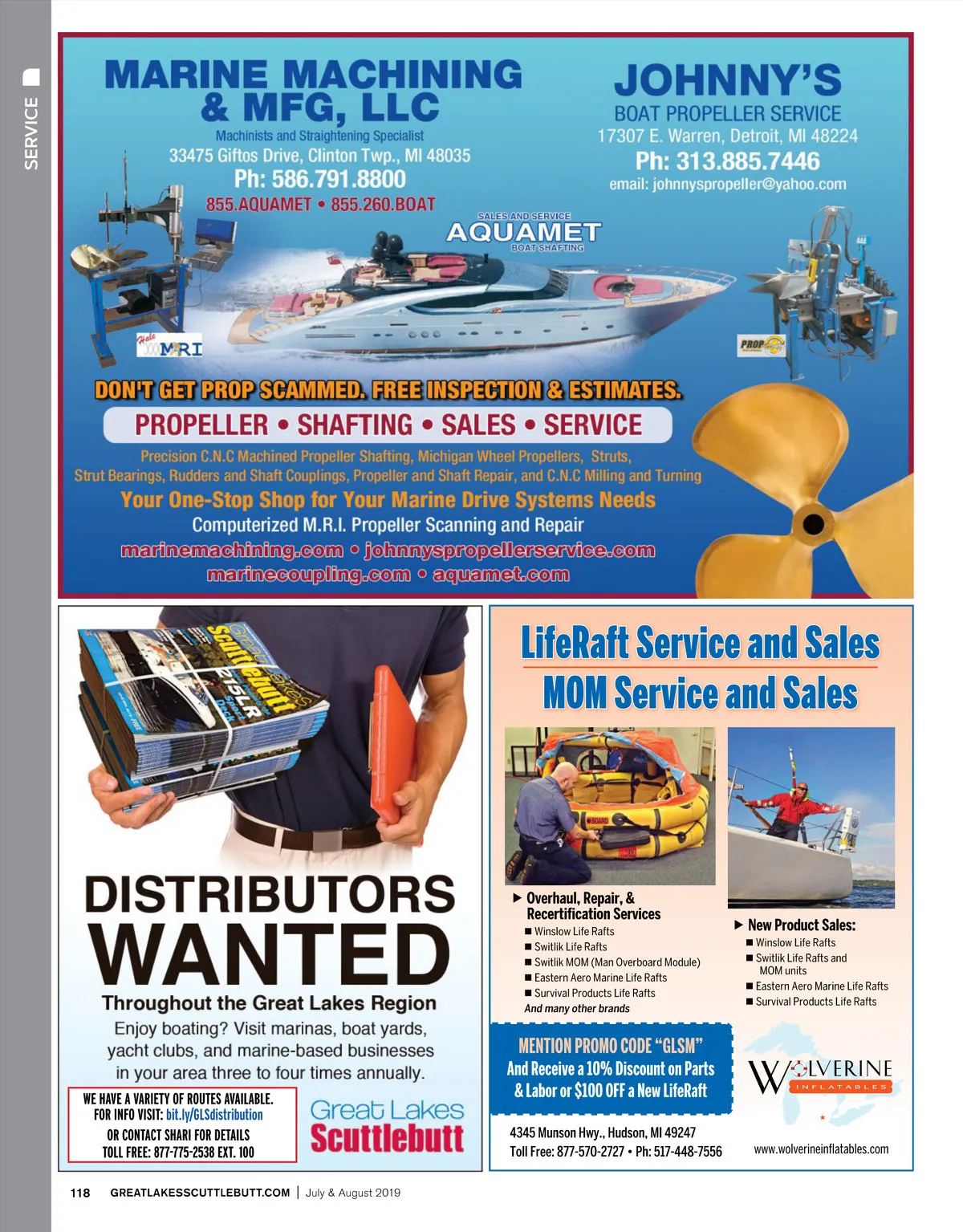 SERVICE

MARINE MACHINING & MFG, LLC
Machinists and Straightening Specialist
33475 Giftos Drive, Clinton Twp., MI 48035
Ph: 586.791.8800
855.AQUAMET • 855.260.BOAT

JOHNNY'S
BOAT PROPELLER SERVICE
17307 E. Warren, Detroit, MI 48224
Ph: 313.885.7446
email: johnnyspropeller@yahoo.com

SALES AND SERVICE
AQUAMET
BOAT SHAFTING

Hale MRI

PROP

DON'T GET PROP SCAMMED. FREE INSPECTION & ESTIMATES.
PROPELLER • SHAFTING • SALES • SERVICE
Precision C.N.C Machined Propeller Shafting, Michigan Wheel Propellers, Struts, Strut Bearings, Rudders and Shaft Couplings, Propeller and Shaft Repair, and C.N.C Milling and Turning
Your One-Stop Shop for Your Marine Drive Systems Needs
Computerized M.R.I. Propeller Scanning and Repair
marinemachining.com • johnnyspropellerservice.com
marinecoupling.com • aquamet.com

Great Lakes Scuttlebutt

DISTRIBUTORS WANTED
Throughout the Great Lakes Region
Enjoy boating? Visit marinas, boat yards, yacht clubs, and marine-based businesses in your area three to four times annually.

WE HAVE A VARIETY OF ROUTES AVAILABLE.
FOR INFO VISIT: bit.ly/GLSdistribution
OR CONTACT SHARI FOR DETAILS
TOLL FREE: 877-775-2538 EXT. 100

Great Lakes Scuttlebutt

LifeRaft Service and Sales
MOM Service and Sales

▶ Overhaul, Repair, & Recertification Services
■ Winslow Life Rafts
■ Switlik Life Rafts
■ Switlik MOM (Man Overboard Module)
■ Eastern Aero Marine Life Rafts
■ Survival Products Life Rafts
And many other brands

▶ New Product Sales:
■ Winslow Life Rafts
■ Switlik Life Rafts and MOM units
■ Eastern Aero Marine Life Rafts
■ Survival Products Life Rafts

MENTION PROMO CODE "GLSM"
And Receive a 10% Discount on Parts & Labor or $100 OFF a New LifeRaft

WOLVERINE INFLATABLES

4345 Munson Hwy., Hudson, MI 49247
Toll Free: 877-570-2727 • Ph: 517-448-7556
www.wolverineinflatables.com

118 GREATLAKESSCUTTLEBUTT.COM | July & August 2019